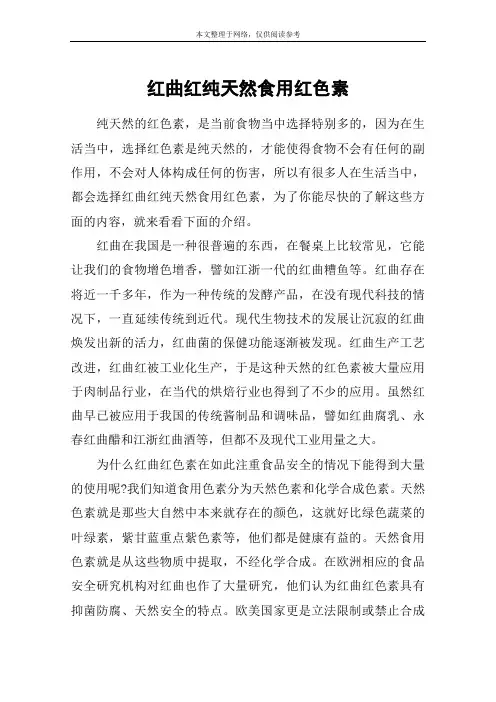 本文整理于网络，仅供阅读参考

红曲红纯天然食用红色素

纯天然的红色素，是当前食物当中选择特别多的，因为在生活当中，选择红色素是纯天然的，才能使得食物不会有任何的副作用，不会对人体构成任何的伤害，所以有很多人在生活当中，都会选择红曲红纯天然食用红色素，为了你能尽快的了解这些方面的内容，就来看看下面的介绍。

红曲在我国是一种很普遍的东西，在餐桌上比较常见，它能让我们的食物增色增香，譬如江浙一代的红曲糟鱼等。红曲存在将近一千多年，作为一种传统的发酵产品，在没有现代科技的情况下，一直延续传统到近代。现代生物技术的发展让沉寂的红曲焕发出新的活力，红曲菌的保健功能逐渐被发现。红曲生产工艺改进，红曲红被工业化生产，于是这种天然的红色素被大量应用于肉制品行业，在当代的烘焙行业也得到了不少的应用。虽然红曲早已被应用于我国的传统酱制品和调味品，譬如红曲腐乳、永春红曲醋和江浙红曲酒等，但都不及现代工业用量之大。

为什么红曲红色素在如此注重食品安全的情况下能得到大量的使用呢?我们知道食用色素分为天然色素和化学合成色素。天然色素就是那些大自然中本来就存在的颜色，这就好比绿色蔬菜的叶绿素，紫甘蓝重点紫色素等，他们都是健康有益的。天然食用色素就是从这些物质中提取，不经化学合成。在欧洲相应的食品安全研究机构对红曲也作了大量研究，他们认为红曲红色素具有抑菌防腐、天然安全的特点。欧美国家更是立法限制或禁止合成